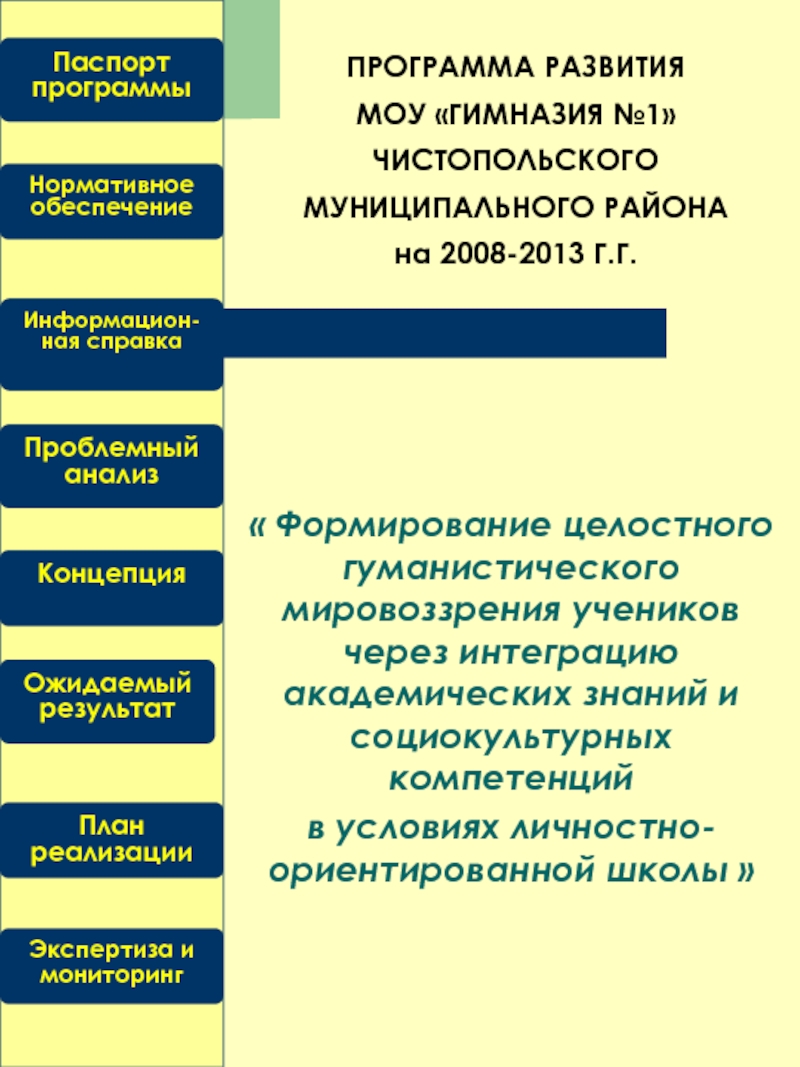 Паспорт программы

Нормативное обеспечение

Информационная справка

Проблемный анализ

Концепция

Ожидаемый результат

План реализации

Экспертиза и мониторинг

ПРОГРАММА РАЗВИТИЯ
МОУ «ГИМНАЗИЯ №1»
ЧИСТОПОЛЬСКОГО
МУНИЦИПАЛЬНОГО РАЙОНА
на 2008-2013 Г.Г.

« Формирование целостного гуманистического мировоззрения учеников через интеграцию академических знаний и социокультурных компетенций
в условиях личностно-ориентированной школы »